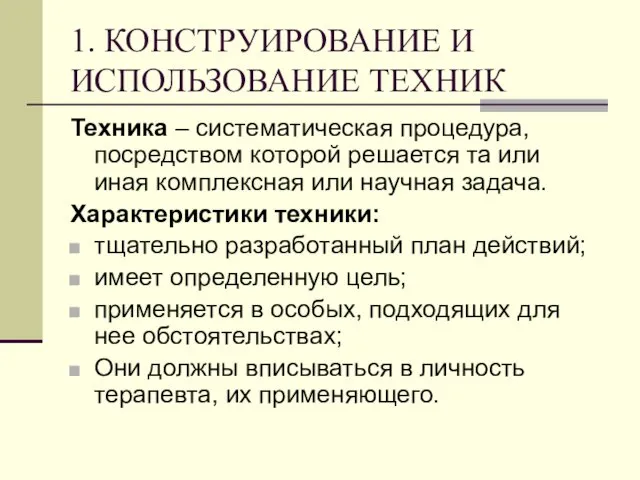 1. КОНСТРУИРОВАНИЕ И ИСПОЛЬЗОВАНИЕ ТЕХНИК

Техника – систематическая процедура, посредством которой решается та или иная комплексная или научная задача.

Характеристики техники:

тщательно разработанный план действий;

имеет определенную цель;

применяется в особых, подходящих для нее обстоятельствах;

Они должны вписываться в личность терапевта, их применяющего.